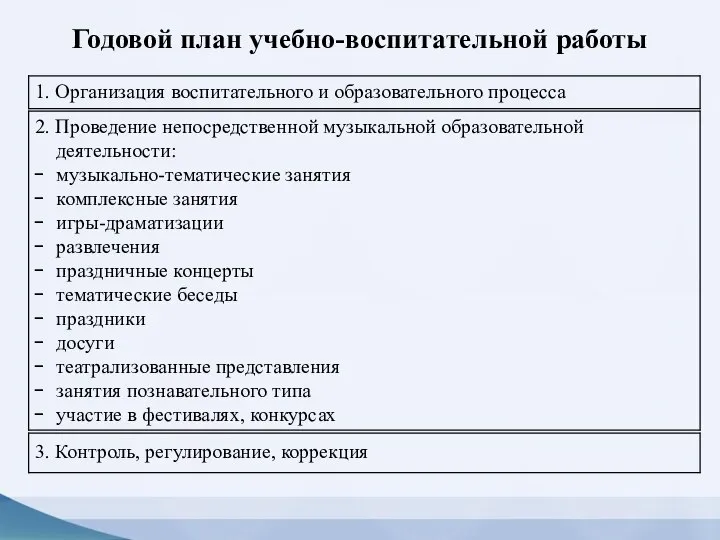 Годовой план учебно-воспитательной работы

1. Организация воспитательного и образовательного процесса

2. Проведение непосредственной музыкальной образовательной деятельности:
- музыкально-тематические занятия
- комплексные занятия
- игры-драматизации
- развлечения
- праздничные концерты
- тематические беседы
- праздники
- досуги
- театрализованные представления
- занятия познавательного типа
- участие в фестивалях, конкурсах

3. Контроль, регулирование, коррекция